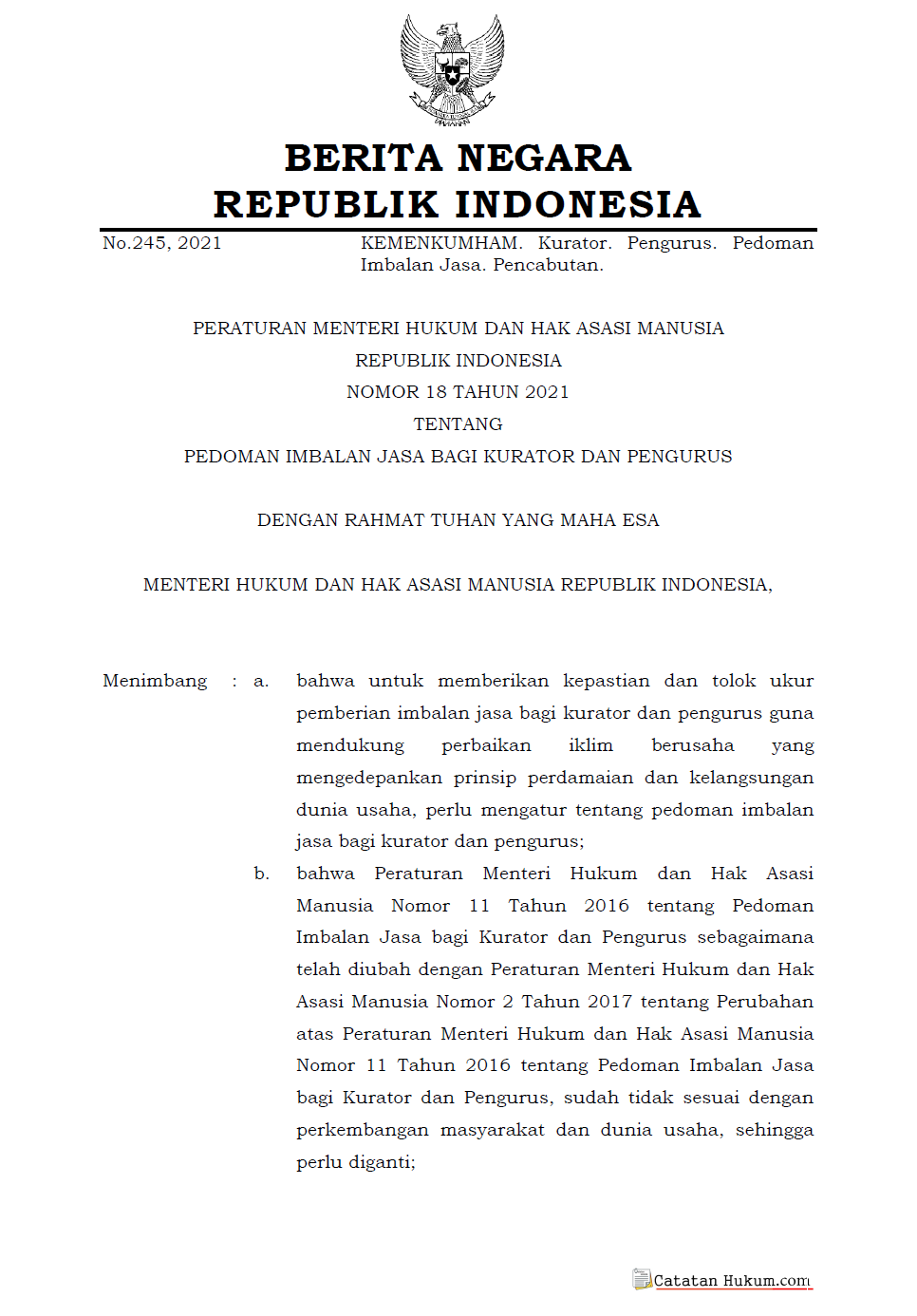 BERITA NEGARA
REPUBLIK INDONESIA

No.245, 2021

KEMENKUMHAM. Kurator. Pengurus. Pedoman Imbalan Jasa. Pencabutan.

PERATURAN MENTERI HUKUM DAN HAK ASASI MANUSIA
REPUBLIK INDONESIA
NOMOR 18 TAHUN 2021
TENTANG
PEDOMAN IMBALAN JASA BAGI KURATOR DAN PENGURUS

DENGAN RAHMAT TUHAN YANG MAHA ESA

MENTERI HUKUM DAN HAK ASASI MANUSIA REPUBLIK INDONESIA,

Menimbang : a. bahwa untuk memberikan kepastian dan tolok ukur pemberian imbalan jasa bagi kurator dan pengurus guna mendukung perbaikan iklim berusaha yang mengedepankan prinsip perdamaian dan kelangsungan dunia usaha, perlu mengatur tentang pedoman imbalan jasa bagi kurator dan pengurus;

b. bahwa Peraturan Menteri Hukum dan Hak Asasi Manusia Nomor 11 Tahun 2016 tentang Pedoman Imbalan Jasa bagi Kurator dan Pengurus sebagaimana telah diubah dengan Peraturan Menteri Hukum dan Hak Asasi Manusia Nomor 2 Tahun 2017 tentang Perubahan atas Peraturan Menteri Hukum dan Hak Asasi Manusia Nomor 11 Tahun 2016 tentang Pedoman Imbalan Jasa bagi Kurator dan Pengurus, sudah tidak sesuai dengan perkembangan masyarakat dan dunia usaha, sehingga perlu diganti;

Catatan Hukum.com